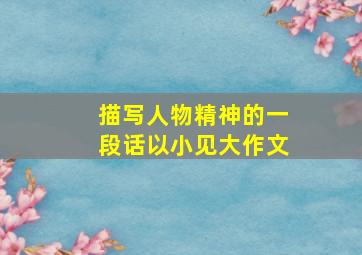 描写人物精神的一段话以小见大作文